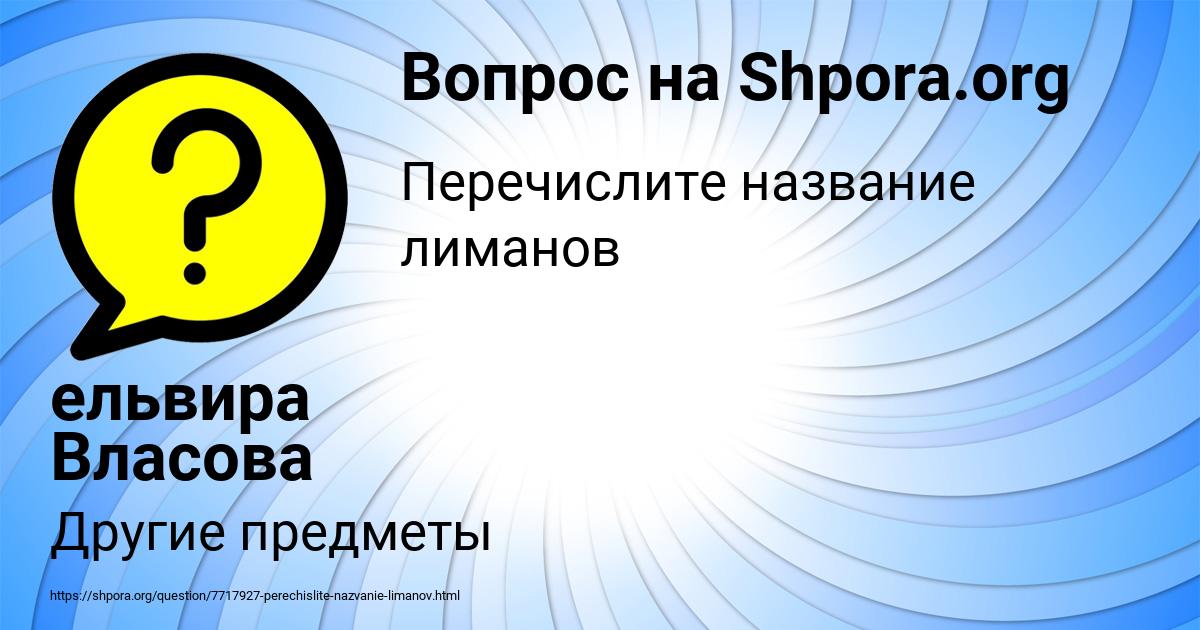 Вопрос на Shpora.org

Перечислите название лиманов

ельвира Власова

Другие предметы

https://shpora.org/question/7717927-perechislite-nazvanie-limanov.html